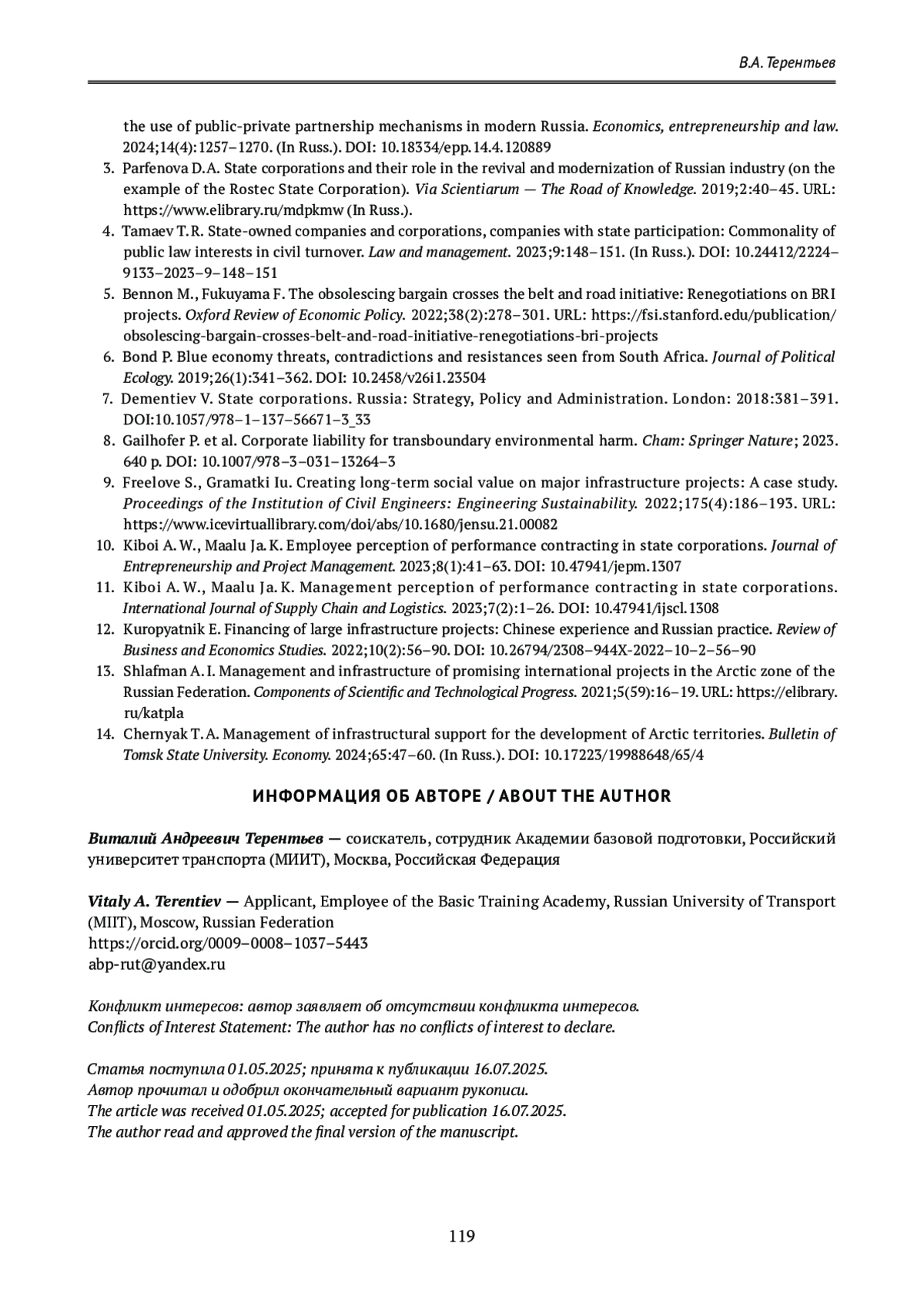 В.А. Терентьев

the use of public-private partnership mechanisms in modern Russia. Economics, entrepreneurship and law. 2024;14(4):1257–1270. (In Russ.). DOI: 10.18334/epp.14.4.120889

3. Parfenova D.A. State corporations and their role in the revival and modernization of Russian industry (on the example of the Rostec State Corporation). Via Scientiarum — The Road of Knowledge. 2019;2:40–45. URL: https://www.elibrary.ru/mdpkmw (In Russ.).
4. Tamaev T.R. State-owned companies and corporations, companies with state participation: Commonality of public law interests in civil turnover. Law and management. 2023;9:148–151. (In Russ.). DOI: 10.24412/2224–9133–2023–9–148–151
5. Bennon M., Fukuyama F. The obsolescing bargain crosses the belt and road initiative: Renegotiations on BRI projects. Oxford Review of Economic Policy. 2022;38(2):278–301. URL: https://fsi.stanford.edu/publication/obsolescing-bargain-crosses-belt-and-road-initiative-renegotiations-bri-projects
6. Bond P. Blue economy threats, contradictions and resistances seen from South Africa. Journal of Political Ecology. 2019;26(1):341–362. DOI: 10.2458/v26i1.23504
7. Dementiev V. State corporations. Russia: Strategy, Policy and Administration. London: 2018:381–391. DOI:10.1057/978–1–137–56671–3_33
8. Gailhofer P. et al. Corporate liability for transboundary environmental harm. Cham: Springer Nature; 2023. 640 p. DOI: 10.1007/978–3–031–13264–3
9. Freelove S., Gramatki Iu. Creating long-term social value on major infrastructure projects: A case study. Proceedings of the Institution of Civil Engineers: Engineering Sustainability. 2022;175(4):186–193. URL: https://www.icevirtuallibrary.com/doi/abs/10.1680/jensu.21.00082
10. Kiboi A.W., Maalu Ja.K. Employee perception of performance contracting in state corporations. Journal of Entrepreneurship and Project Management. 2023;8(1):41–63. DOI: 10.47941/jepm.1307
11. Kiboi A.W., Maalu Ja.K. Management perception of performance contracting in state corporations. International Journal of Supply Chain and Logistics. 2023;7(2):1–26. DOI: 10.47941/ijscl.1308
12. Kuropyatnik E. Financing of large infrastructure projects: Chinese experience and Russian practice. Review of Business and Economics Studies. 2022;10(2):56–90. DOI: 10.26794/2308–944X-2022–10–2–56–90
13. Shlafman A.I. Management and infrastructure of promising international projects in the Arctic zone of the Russian Federation. Components of Scientific and Technological Progress. 2021;5(59):16–19. URL: https://elibrary.ru/katpla
14. Chernyak T.A. Management of infrastructural support for the development of Arctic territories. Bulletin of Tomsk State University. Economy. 2024;65:47–60. (In Russ.). DOI: 10.17223/19988648/65/4

ИНФОРМАЦИЯ ОБ АВТОРЕ / ABOUT THE AUTHOR

Виталий Андреевич Терентьев — соискатель, сотрудник Академии базовой подготовки, Российский университет транспорта (МИИТ), Москва, Российская Федерация

Vitaly A. Terentiev — Applicant, Employee of the Basic Training Academy, Russian University of Transport (MIIT), Moscow, Russian Federation
https://orcid.org/0009–0008–1037–5443
abp-rut@yandex.ru

Конфликт интересов: автор заявляет об отсутствии конфликта интересов.
Conflicts of Interest Statement: The author has no conflicts of interest to declare.

Статья поступила 01.05.2025; принята к публикации 16.07.2025.
Автор прочитал и одобрил окончательный вариант рукописи.
The article was received 01.05.2025; accepted for publication 16.07.2025.
The author read and approved the final version of the manuscript.

119